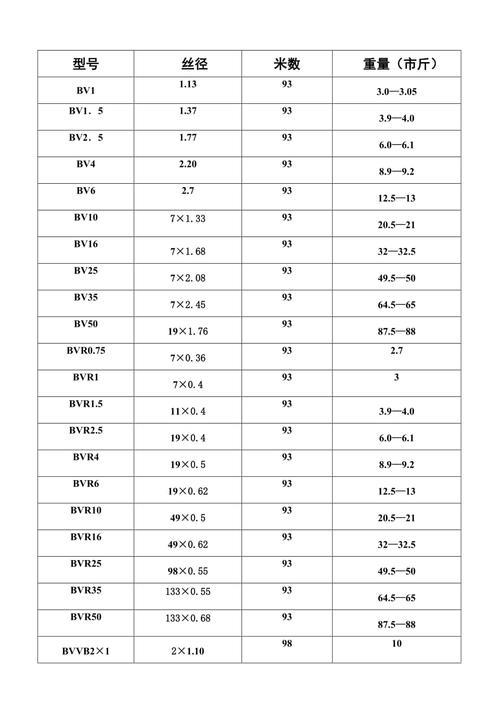 | 型号 | 丝径 | 米数 | 重量（市斤） |
|---|---|---|---|
| BV1 | 1.13 | 93 | 3.0—3.05 |
| BV1．5 | 1.37 | 93 | 3.9—4.0 |
| BV2．5 | 1.77 | 93 | 6.0—6.1 |
| BV4 | 2.20 | 93 | 8.9—9.2 |
| BV6 | 2.7 | 93 | 12.5—13 |
| BV10 | 7×1.33 | 93 | 20.5—21 |
| BV16 | 7×1.68 | 93 | 32—32.5 |
| BV25 | 7×2.08 | 93 | 49.5—50 |
| BV35 | 7×2.45 | 93 | 64.5—65 |
| BV50 | 19×1.76 | 93 | 87.5—88 |
| BVR0.75 | 7×0.36 | 93 | 2.7 |
| BVR1 | 7×0.4 | 93 | 3 |
| BVR1.5 | 11×0.4 | 93 | 3.9—4.0 |
| BVR2.5 | 19×0.4 | 93 | 6.0—6.1 |
| BVR4 | 19×0.5 | 93 | 8.9—9.2 |
| BVR6 | 19×0.62 | 93 | 12.5—13 |
| BVR10 | 49×0.5 | 93 | 20.5—21 |
| BVR16 | 49×0.62 | 93 | 32—32.5 |
| BVR25 | 98×0.55 | 93 | 49.5—50 |
| BVR35 | 133×0.55 | 93 | 64.5—65 |
| BVR50 | 133×0.68 | 93 | 87.5—88 |
| BVVB2×1 | 2×1.10 | 98 | 10 |